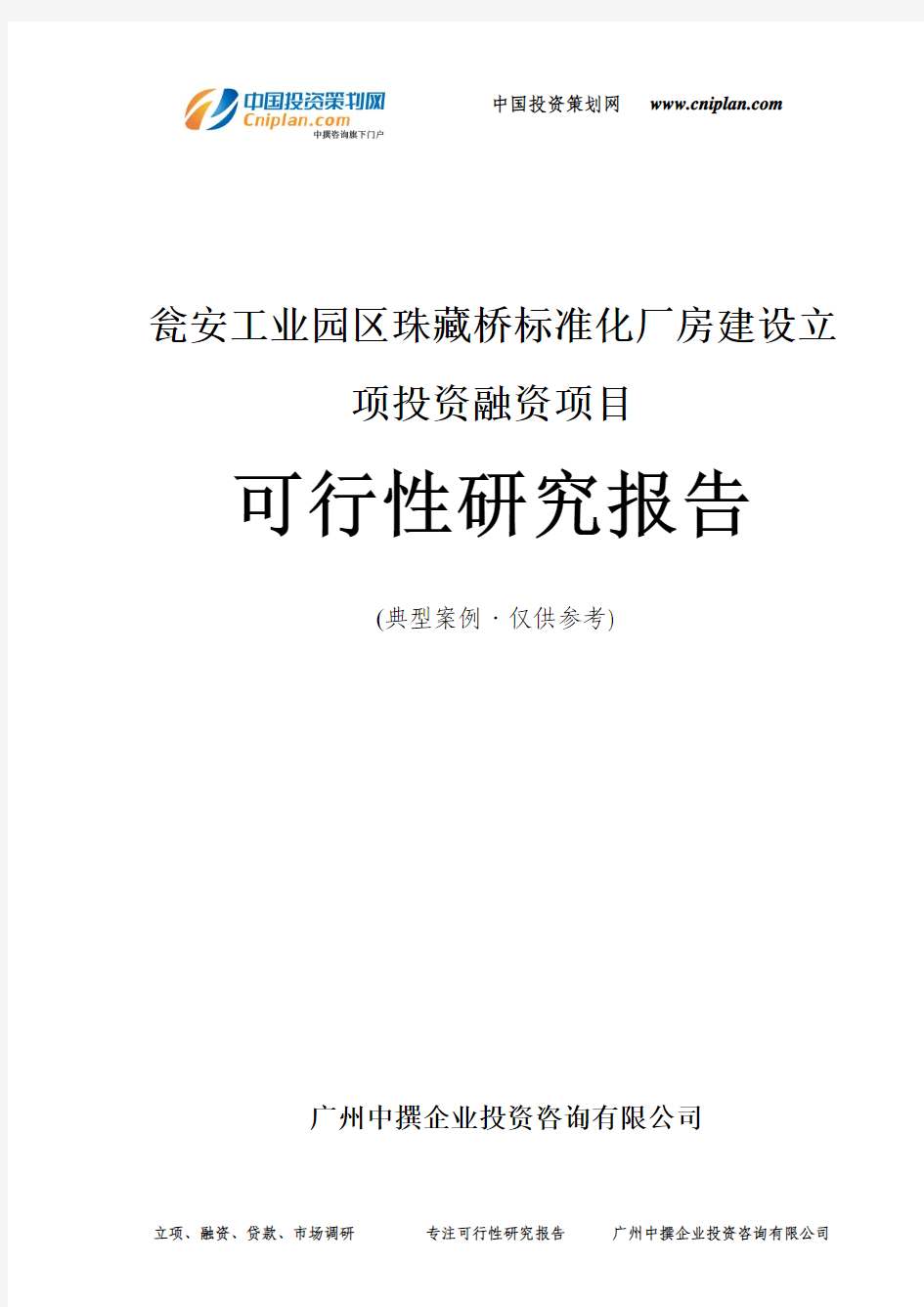 中国投资策划网
Cniplan.com
中撰咨询旗下门户

中国投资策划网 www.cniplan.com

瓮安工业园区珠藏桥标准化厂房建设立项投资融资项目

可行性研究报告

(典型案例 · 仅供参考)

广州中撰企业投资咨询有限公司

立项、融资、贷款、市场调研 专注可行性研究报告 广州中撰企业投资咨询有限公司